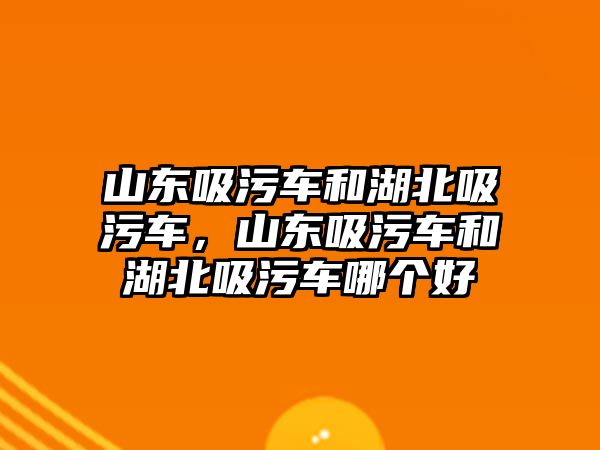 山东吸污车和湖北吸污车，山东吸污车和湖北吸污车哪个好